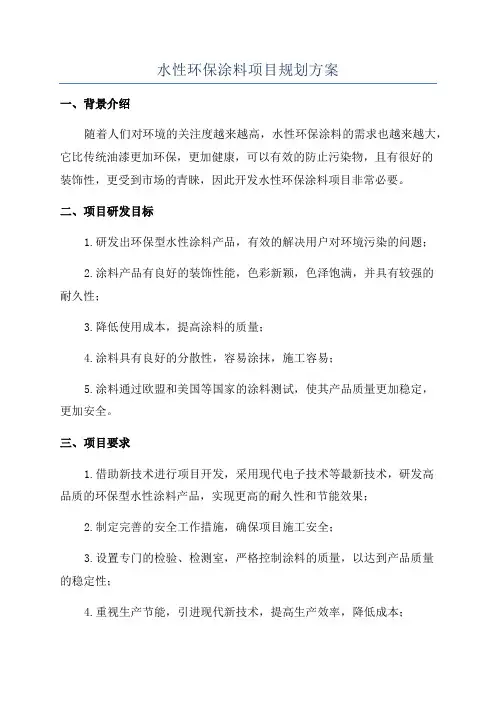 水性环保涂料项目规划方案

一、背景介绍

随着人们对环境的关注度越来越高，水性环保涂料的需求也越来越大，它比传统油漆更加环保，更加健康，可以有效的防止污染物，且有很好的装饰性，更受到市场的青睐，因此开发水性环保涂料项目非常必要。

二、项目研发目标

1.研发出环保型水性涂料产品，有效的解决用户对环境污染的问题；

2.涂料产品有良好的装饰性能，色彩新颖，色泽饱满，并具有较强的耐久性；

3.降低使用成本，提高涂料的质量；

4.涂料具有良好的分散性，容易涂抹，施工容易；

5.涂料通过欧盟和美国等国家的涂料测试，使其产品质量更加稳定，更加安全。

三、项目要求

1.借助新技术进行项目开发，采用现代电子技术等最新技术，研发高品质的环保型水性涂料产品，实现更高的耐久性和节能效果；

2.制定完善的安全工作措施，确保项目施工安全；

3.设置专门的检验、检测室，严格控制涂料的质量，以达到产品质量的稳定性；

4.重视生产节能，引进现代新技术，提高生产效率，降低成本；